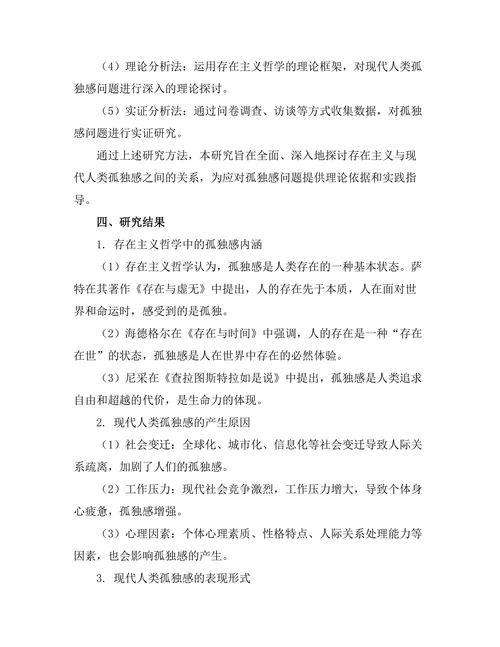 （4）理论分析法：运用存在主义哲学的理论框架，对现代人类孤独感问题进行深入的理论探讨。

（5）实证分析法：通过问卷调查、访谈等方式收集数据，对孤独感问题进行实证研究。

通过上述研究方法，本研究旨在全面、深入地探讨存在主义与现代人类孤独感之间的关系，为应对孤独感问题提供理论依据和实践指导。

四、研究结果

1. 存在主义哲学中的孤独感内涵

（1）存在主义哲学认为，孤独感是人类存在的一种基本状态。萨特在其著作《存在与虚无》中提出，人的存在先于本质，人在面对世界和命运时，感受到的是孤独。

（2）海德格尔在《存在与时间》中强调，人的存在是一种“存在在世”的状态，孤独感是人在世界中存在的必然体验。

（3）尼采在《查拉图斯特拉如是说》中提出，孤独感是人类追求自由和超越的代价，是生命力的体现。

2. 现代人类孤独感的产生原因

（1）社会变迁：全球化、城市化、信息化等社会变迁导致人际关系疏离，加剧了人们的孤独感。

（2）工作压力：现代社会竞争激烈，工作压力增大，导致个体身心疲惫，孤独感增强。

（3）心理因素：个体心理素质、性格特点、人际关系处理能力等因素，也会影响孤独感的产生。

3. 现代人类孤独感的表现形式